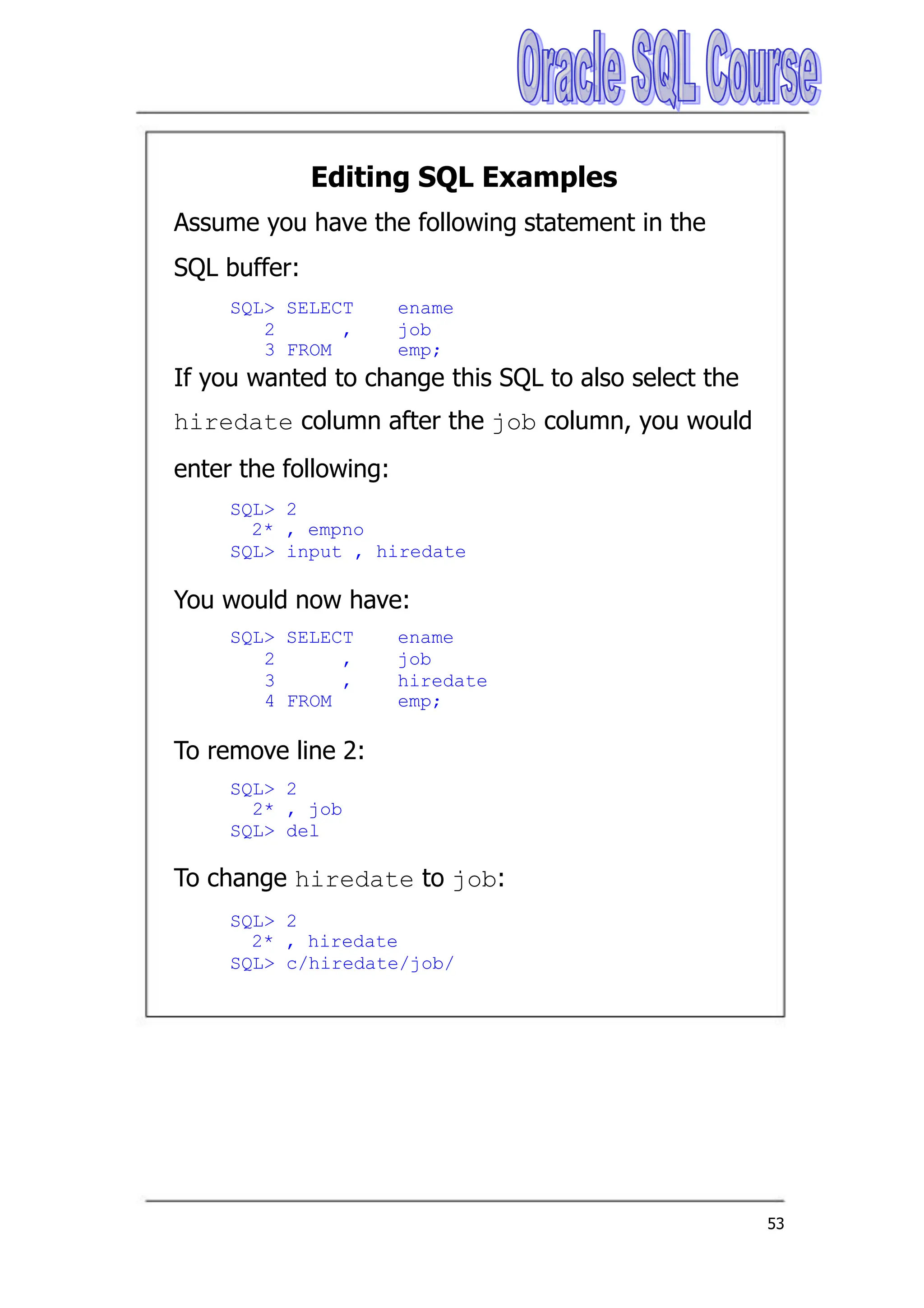 Oracle SQL Course

Editing SQL Examples

Assume you have the following statement in the SQL buffer:

SQL> SELECT    ename
   2       ,    job
   3 FROM       emp;

If you wanted to change this SQL to also select the hiredate column after the job column, you would enter the following:

SQL> 2
  2* , empno
SQL> input , hiredate

You would now have:

SQL> SELECT    ename
   2       ,    job
   3       ,    hiredate
   4 FROM       emp;

To remove line 2:

SQL> 2
  2* , job
SQL> del

To change hiredate to job:

SQL> 2
  2* , hiredate
SQL> c/hiredate/job/

53